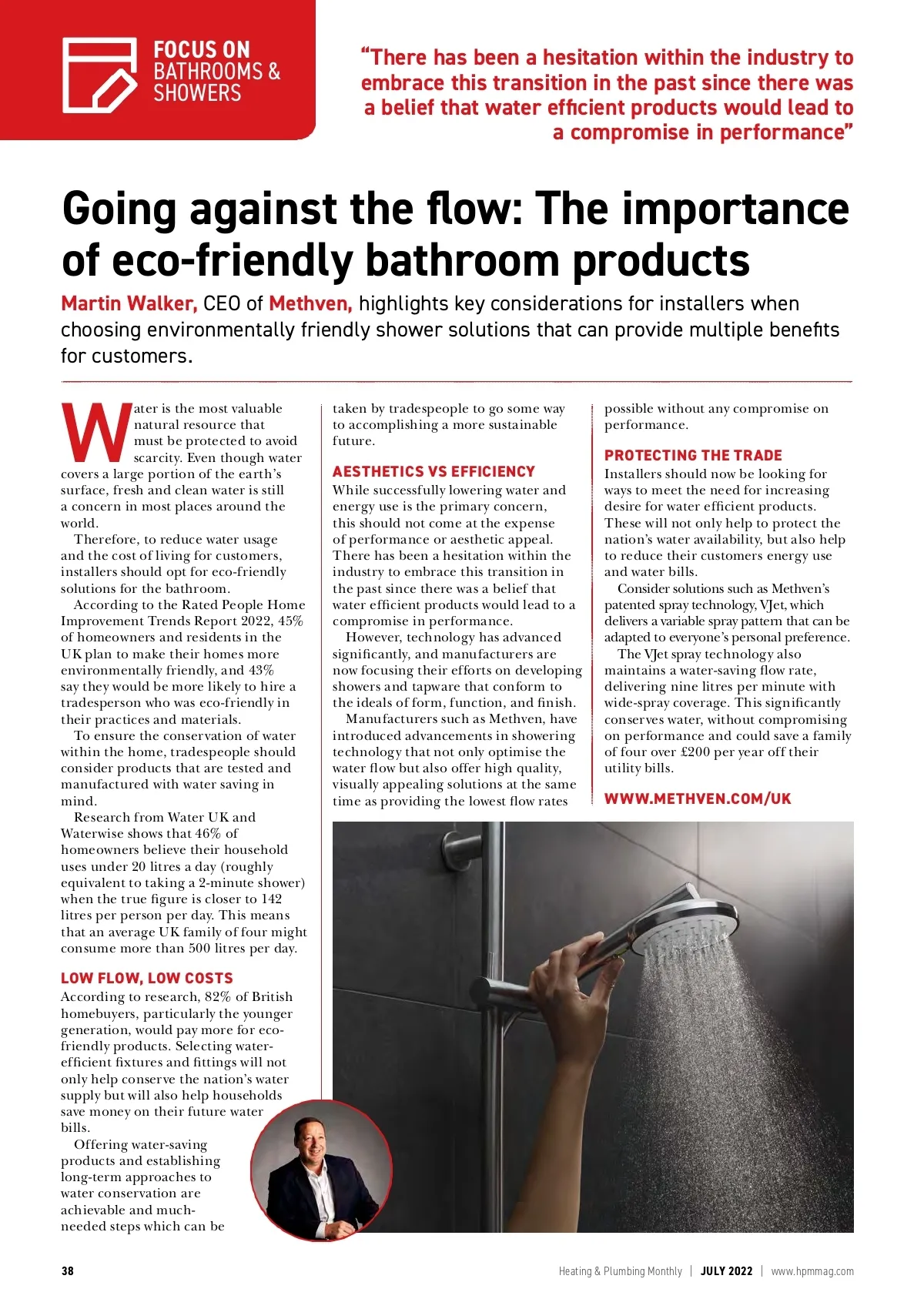 FOCUS ON
BATHROOMS & SHOWERS

"There has been a hesitation within the industry to embrace this transition in the past since there was a belief that water efficient products would lead to a compromise in performance"

Going against the flow: The importance of eco-friendly bathroom products

Martin Walker, CEO of Methven, highlights key considerations for installers when choosing environmentally friendly shower solutions that can provide multiple benefits for customers.

Water is the most valuable natural resource that must be protected to avoid scarcity. Even though water covers a large portion of the earth's surface, fresh and clean water is still a concern in most places around the world.

Therefore, to reduce water usage and the cost of living for customers, installers should opt for eco-friendly solutions for the bathroom.

According to the Rated People Home Improvement Trends Report 2022, 45% of homeowners and residents in the UK plan to make their homes more environmentally friendly, and 43% say they would be more likely to hire a tradesperson who was eco-friendly in their practices and materials.

To ensure the conservation of water within the home, tradespeople should consider products that are tested and manufactured with water saving in mind.

Research from Water UK and Waterwise shows that 46% of homeowners believe their household uses under 20 litres a day (roughly equivalent to taking a 2-minute shower) when the true figure is closer to 142 litres per person per day. This means that an average UK family of four might consume more than 500 litres per day.

LOW FLOW, LOW COSTS

According to research, 82% of British homebuyers, particularly the younger generation, would pay more for eco-friendly products. Selecting water-efficient fixtures and fittings will not only help conserve the nation's water supply but will also help households save money on their future water bills.

Offering water-saving products and establishing long-term approaches to water conservation are achievable and much-needed steps which can be taken by tradespeople to go some way to accomplishing a more sustainable future.

AESTHETICS VS EFFICIENCY

While successfully lowering water and energy use is the primary concern, this should not come at the expense of performance or aesthetic appeal. There has been a hesitation within the industry to embrace this transition in the past since there was a belief that water efficient products would lead to a compromise in performance.

However, technology has advanced significantly, and manufacturers are now focusing their efforts on developing showers and tapware that conform to the ideals of form, function, and finish.

Manufacturers such as Methven, have introduced advancements in showering technology that not only optimise the water flow but also offer high quality, visually appealing solutions at the same time as providing the lowest flow rates possible without any compromise on performance.

PROTECTING THE TRADE

Installers should now be looking for ways to meet the need for increasing desire for water efficient products. These will not only help to protect the nation's water availability, but also help to reduce their customers energy use and water bills.

Consider solutions such as Methven's patented spray technology, VJet, which delivers a variable spray pattern that can be adapted to everyone's personal preference.

The VJet spray technology also maintains a water-saving flow rate, delivering nine litres per minute with wide-spray coverage. This significantly conserves water, without compromising on performance and could save a family of four over £200 per year off their utility bills.

WWW.METHVEN.COM/UK

38 Heating & Plumbing Monthly | JULY 2022 | www.hpmmag.com